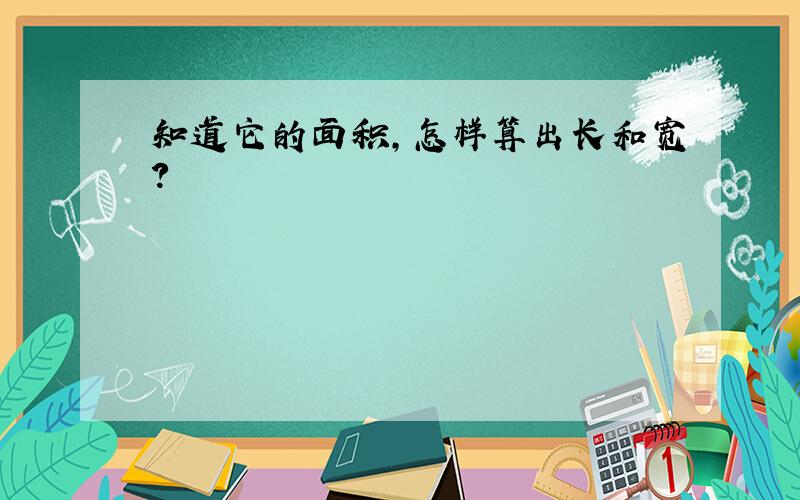 知道它的面积，怎样算出长和宽？